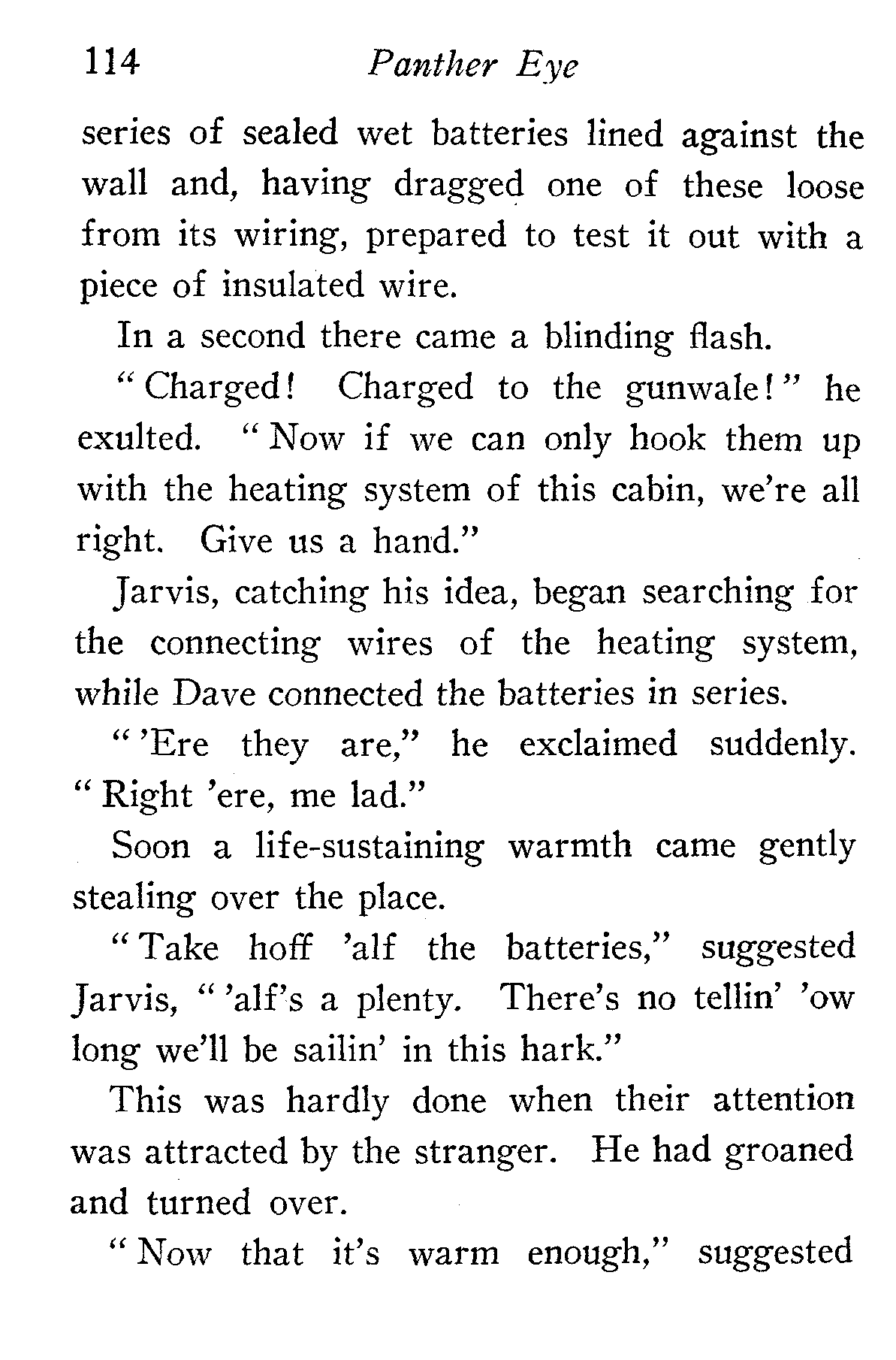 114 Panther Eye

series of sealed wet batteries lined against the wall and, having dragged one of these loose from its wiring, prepared to test it out with a piece of insulated wire.

In a second there came a blinding flash.

"Charged! Charged to the gunwale!" he exulted. "Now if we can only hook them up with the heating system of this cabin, we're all right. Give us a hand."

Jarvis, catching his idea, began searching for the connecting wires of the heating system, while Dave connected the batteries in series.

"'Ere they are," he exclaimed suddenly. "Right 'ere, me lad."

Soon a life-sustaining warmth came gently stealing over the place.

"Take hoff 'alf the batteries," suggested Jarvis, "'alf's a plenty. There's no tellin' 'ow long we'll be sailin' in this hark."

This was hardly done when their attention was attracted by the stranger. He had groaned and turned over.

"Now that it's warm enough," suggested